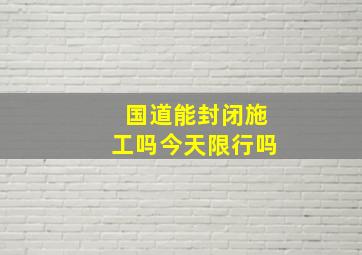 国道能封闭施工吗今天限行吗